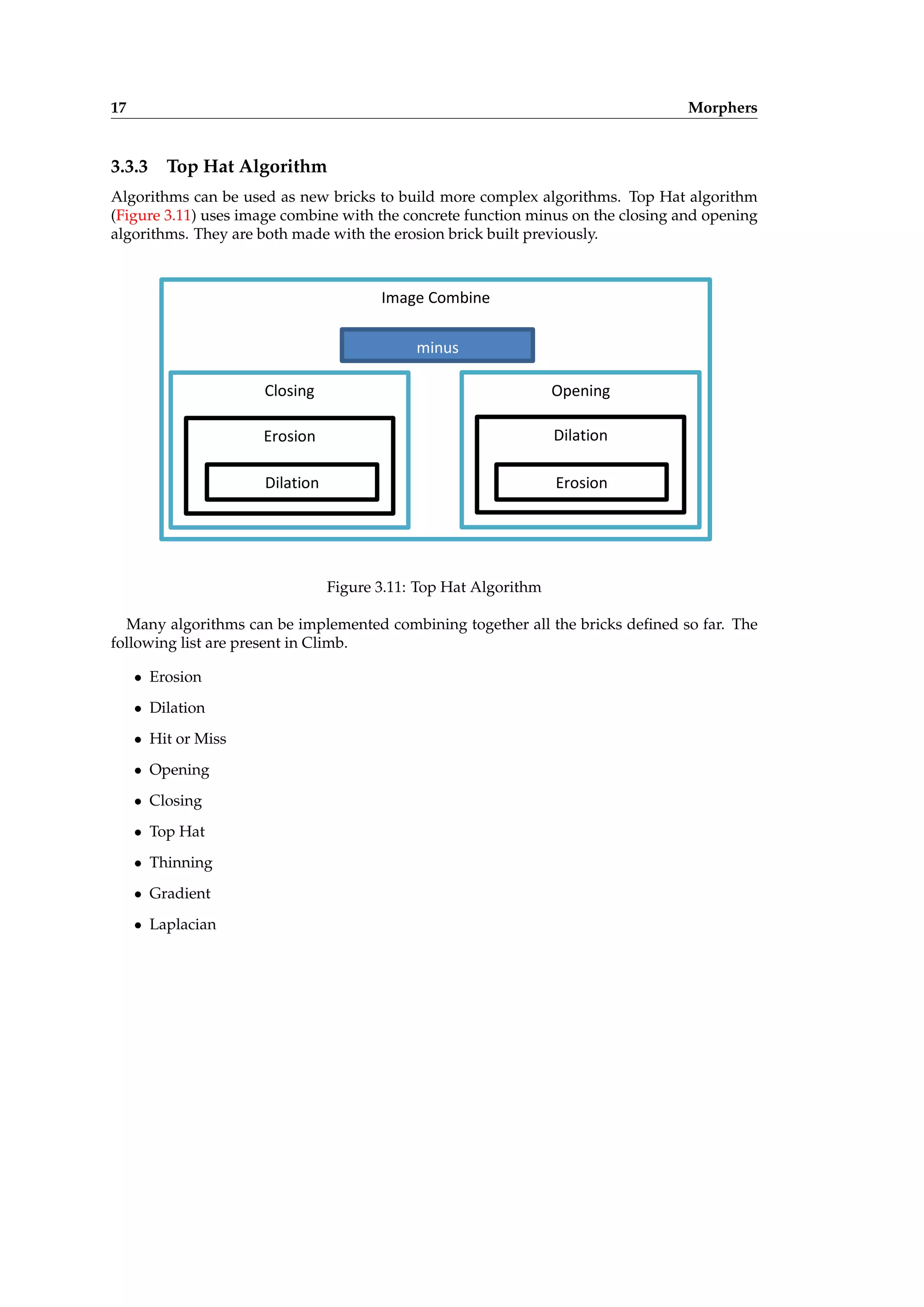 17 Morphers

3.3.3 Top Hat Algorithm

Algorithms can be used as new bricks to build more complex algorithms. Top Hat algorithm (Figure 3.11) uses image combine with the concrete function minus on the closing and opening algorithms. They are both made with the erosion brick built previously.

Image Combine

minus

Closing

Erosion

Dilation

Opening

Dilation

Erosion

Figure 3.11: Top Hat Algorithm

Many algorithms can be implemented combining together all the bricks defined so far. The following list are present in Climb.

• Erosion
• Dilation
• Hit or Miss
• Opening
• Closing
• Top Hat
• Thinning
• Gradient
• Laplacian